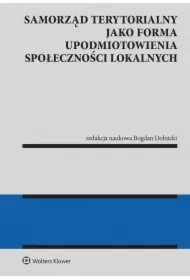 SAMORZĄD TERYTORIALNY JAKO FORMA UPODMIOTOWIENIA SPOŁECZNOŚCI LOKALNYCH

redakcja naukowa Bogdan Dolnicki

Wolters Kluwer